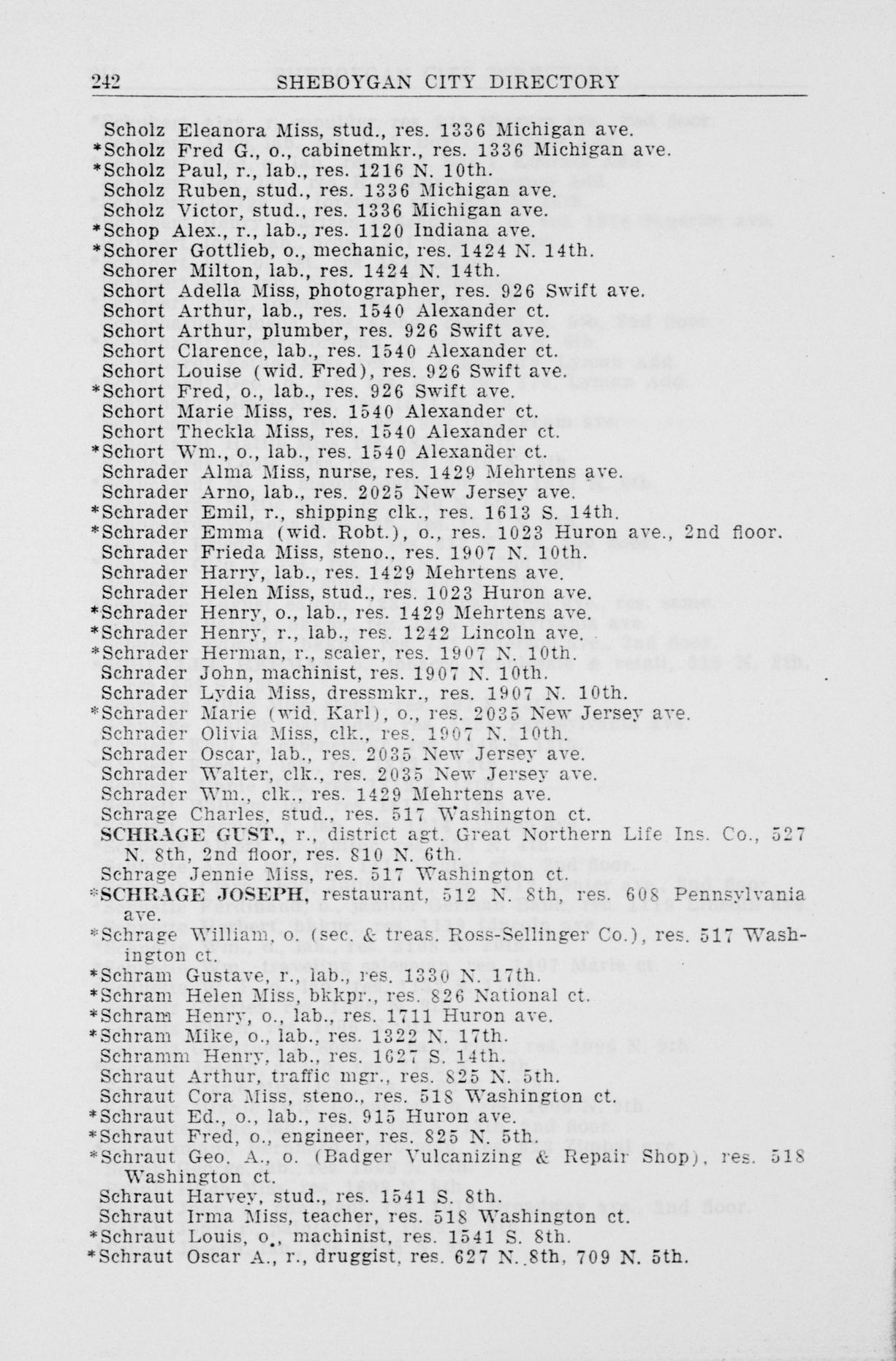 242 SHEBOYGAN CITY DIRECTORY

Scholz Eleanora Miss, stud., res. 1336 Michigan ave.
*Scholz Fred G., o., cabinetmkr., res. 1336 Michigan ave.
*Scholz Paul, r., lab., res. 1216 N. 10th.
Scholz Ruben, stud., res. 1336 Michigan ave.
Scholz Victor, stud., res. 1336 Michigan ave.
*Schop Alex., r., lab., res. 1120 Indiana ave.
*Schorer Gottlieb, o., mechanic, res. 1424 N. 14th.
Schorer Milton, lab., res. 1424 N. 14th.
Schort Adella Miss, photographer, res. 926 Swift ave.
Schort Arthur, lab., res. 1540 Alexander ct.
Schort Arthur, plumber, res. 926 Swift ave.
Schort Clarence, lab., res. 1540 Alexander ct.
Schort Louise (wid. Fred), res. 926 Swift ave.
*Schort Fred, o., lab., res. 926 Swift ave.
Schort Marie Miss, res. 1540 Alexander ct.
Schort Theckla Miss, res. 1540 Alexander ct.
*Schort Wm., o., lab., res. 1540 Alexander ct.
Schrader Alma Miss, nurse, res. 1429 Mehrtens ave.
Schrader Arno, lab., res. 2025 New Jersey ave.
*Schrader Emil, r., shipping clk., res. 1613 S. 14th.
*Schrader Emma (wid. Robt.), o., res. 1023 Huron ave., 2nd floor.
Schrader Frieda Miss, steno., res. 1907 N. 10th.
Schrader Harry, lab., res. 1429 Mehrtens ave.
Schrader Helen Miss, stud., res. 1023 Huron ave.
*Schrader Henry, o., lab., res. 1429 Mehrtens ave.
*Schrader Henry, r., lab., res. 1242 Lincoln ave.
*Schrader Herman, r., scaler, res. 1907 N. 10th.
Schrader John, machinist, res. 1907 N. 10th.
Schrader Lydia Miss, dressmkr., res. 1907 N. 10th.
*Schrader Marie (wid. Karl), o., res. 2035 New Jersey ave.
Schrader Olivia Miss, clk., res. 1907 N. 10th.
Schrader Oscar, lab., res. 2035 New Jersey ave.
Schrader Walter, clk., res. 2035 New Jersey ave.
Schrader Wm., clk., res. 1429 Mehrtens ave.
Schrage Charles, stud., res. 517 Washington ct.
SCHRAGE GUST., r., district agt. Great Northern Life Ins. Co., 527 N. 8th, 2nd floor, res. 810 N. 6th.
Schrage Jennie Miss, res. 517 Washington ct.
*SCHRAGE JOSEPH, restaurant, 512 N. 8th, res. 608 Pennsylvania ave.
*Schrage William, o. (sec. & treas. Ross-Sellinger Co.), res. 517 Washington ct.
*Schram Gustave, r., lab., res. 1330 N. 17th.
*Schram Helen Miss, bkkpr., res. 826 National ct.
*Schram Henry, o., lab., res. 1711 Huron ave.
*Schram Mike, o., lab., res. 1322 N. 17th.
Schramm Henry, lab., res. 1627 S. 14th.
Schraut Arthur, traffic mgr., res. 825 N. 5th.
Schraut Cora Miss, steno., res. 518 Washington ct.
*Schraut Ed., o., lab., res. 915 Huron ave.
*Schraut Fred, o., engineer, res. 825 N. 5th.
*Schraut Geo. A., o. (Badger Vulcanizing & Repair Shop), res. 518 Washington ct.
Schraut Harvey, stud., res. 1541 S. 8th.
Schraut Irma Miss, teacher, res. 518 Washington ct.
*Schraut Louis, o., machinist, res. 1541 S. 8th.
*Schraut Oscar A., r., druggist, res. 627 N. 8th, 709 N. 5th.